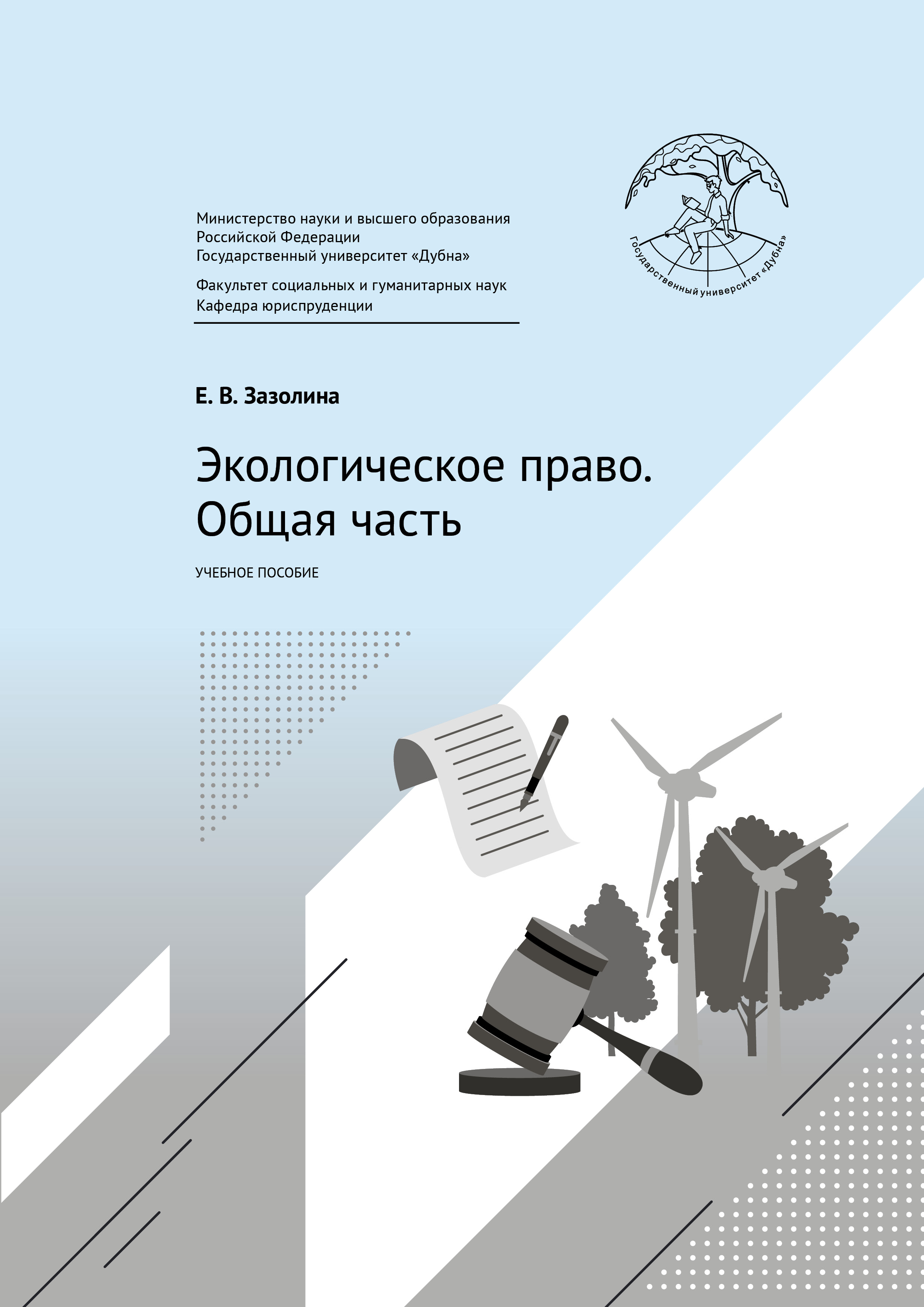 Министерство науки и высшего образования
Российской Федерации
Государственный университет «Дубна»

Факультет социальных и гуманитарных наук
Кафедра юриспруденции

Государственный университет «Дубна»

Е. В. Зазолина

Экологическое право.
Общая часть

УЧЕБНОЕ ПОСОБИЕ